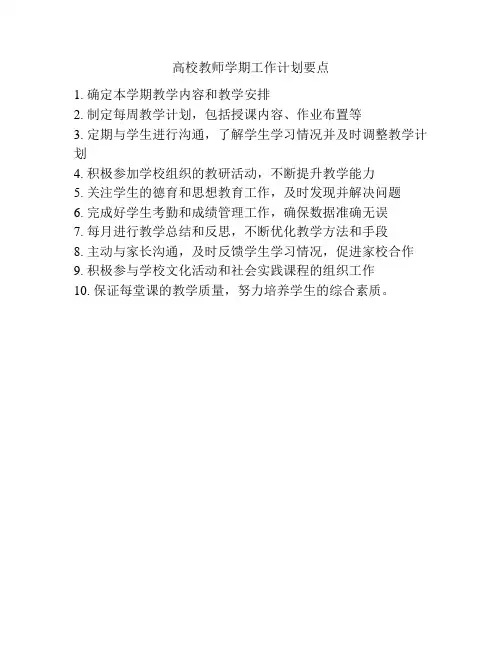 高校教师学期工作计划要点

1. 确定本学期教学内容和教学安排
2. 制定每周教学计划，包括授课内容、作业布置等
3. 定期与学生进行沟通，了解学生学习情况并及时调整教学计划
4. 积极参加学校组织的教研活动，不断提升教学能力
5. 关注学生的德育和思想教育工作，及时发现并解决问题
6. 完成好学生考勤和成绩管理工作，确保数据准确无误
7. 每月进行教学总结和反思，不断优化教学方法和手段
8. 主动与家长沟通，及时反馈学生学习情况，促进家校合作
9. 积极参与学校文化活动和社会实践课程的组织工作
10. 保证每堂课的教学质量，努力培养学生的综合素质。